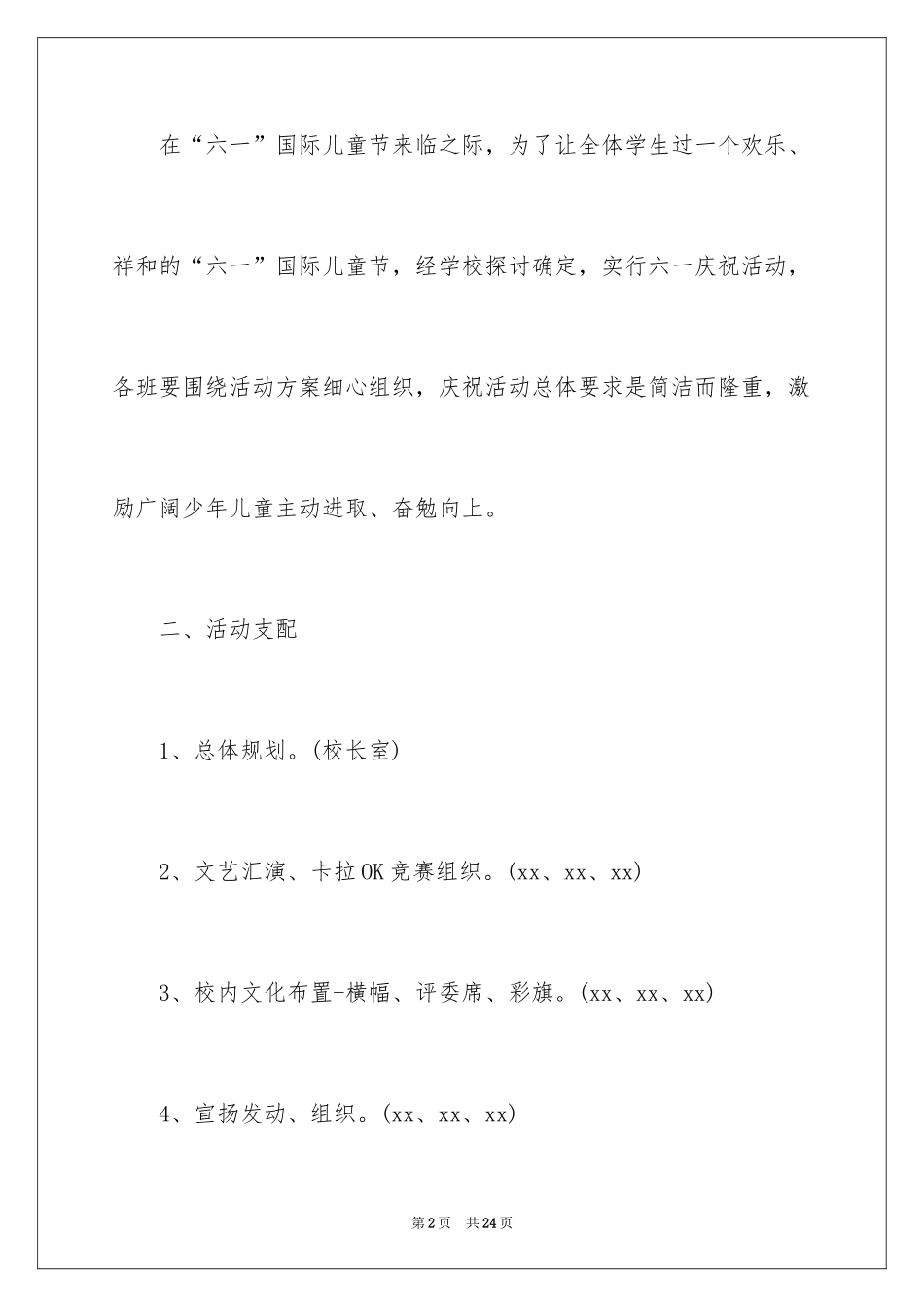 在“六一”国际儿童节来临之际，为了让全体学生过一个欢乐、祥和的“六一”国际儿童节，经学校探讨确定，实行六一庆祝活动，各班要围绕活动方案细心组织，庆祝活动总体要求是简洁而隆重，激励广阔少年儿童主动进取、奋勉向上。

二、活动支配

1、总体规划。(校长室)

2、文艺汇演、卡拉OK竞赛组织。(xx、xx、xx)

3、校内文化布置-横幅、评委席、彩旗。(xx、xx、xx)

4、宣扬发动、组织。(xx、xx、xx)

第2页 共24页